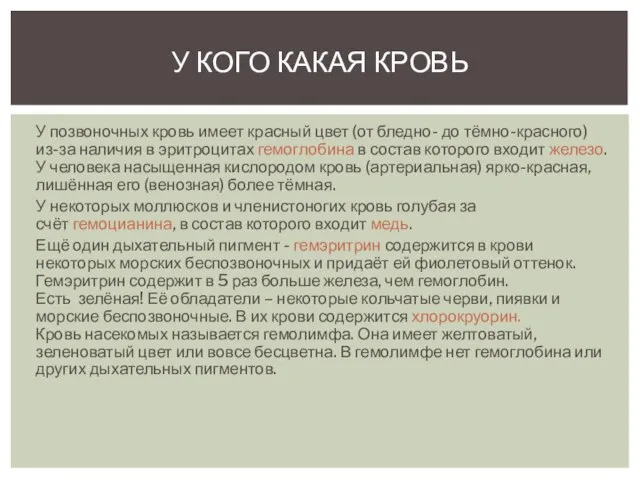 У КОГО КАКАЯ КРОВЬ

У позвоночных кровь имеет красный цвет (от бледно- до тёмно-красного) из-за наличия в эритроцитах гемоглобина в состав которого входит железо. У человека насыщенная кислородом кровь (артериальная) ярко-красная, лишённая его (венозная) более тёмная.

У некоторых моллюсков и членистоногих кровь голубая за счёт гемоцианина, в состав которого входит медь.

Ещё один дыхательный пигмент - гемэритрин содержится в крови некоторых морских беспозвоночных и придаёт ей фиолетовый оттенок. Гемэритрин содержит в 5 раз больше железа, чем гемоглобин.
Есть зелёная! Её обладатели – некоторые кольчатые черви, пиявки и морские беспозвоночные. В их крови содержится хлорокруорин.
Кровь насекомых называется гемолимфа. Она имеет желтоватый, зеленоватый цвет или вовсе бесцветна. В гемолимфе нет гемоглобина или других дыхательных пигментов.